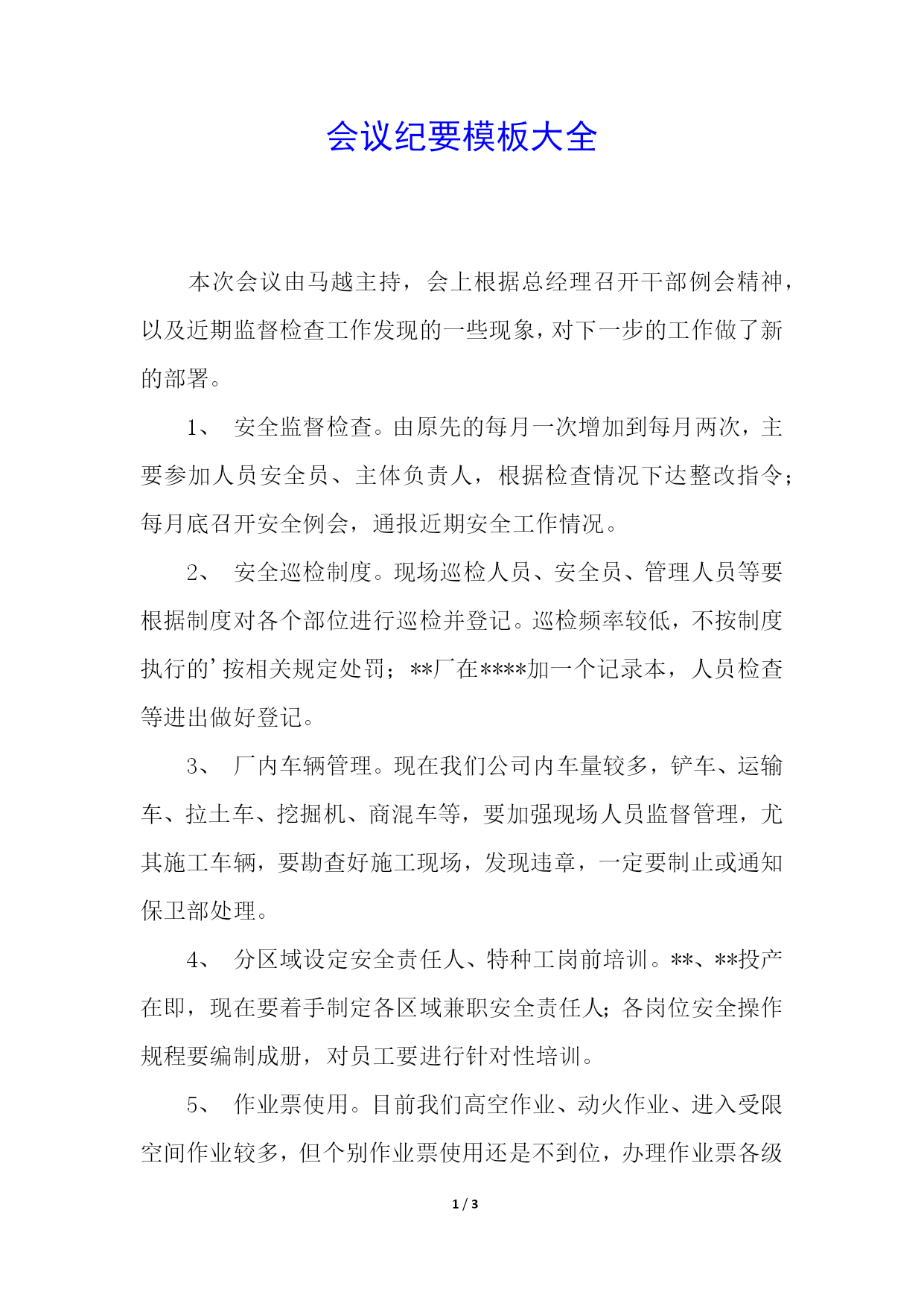 会议纪要模板大全

本次会议由马越主持，会上根据总经理召开干部例会精神，以及近期监督检查工作发现的一些现象，对下一步的工作做了新的部署。

1、 安全监督检查。由原先的每月一次增加到每月两次，主要参加人员安全员、主体负责人，根据检查情况下达整改指令；每月底召开安全例会，通报近期安全工作情况。

2、 安全巡检制度。现场巡检人员、安全员、管理人员等要根据制度对各个部位进行巡检并登记。巡检频率较低，不按制度执行的’按相关规定处罚；**厂在****加一个记录本，人员检查等进出做好登记。

3、 厂内车辆管理。现在我们公司内车量较多，铲车、运输车、拉土车、挖掘机、商混车等，要加强现场人员监督管理，尤其施工车辆，要勘查好施工现场，发现违章，一定要制止或通知保卫部处理。

4、 分区域设定安全责任人、特种工岗前培训。**、**投产在即，现在要着手制定各区域兼职安全责任人；各岗位安全操作规程要编制成册，对员工要进行针对性培训。

5、 作业票使用。目前我们高空作业、动火作业、进入受限空间作业较多，但个别作业票使用还是不到位，办理作业票各级

1 / 3